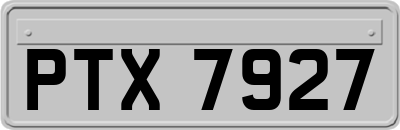 PTX 7927